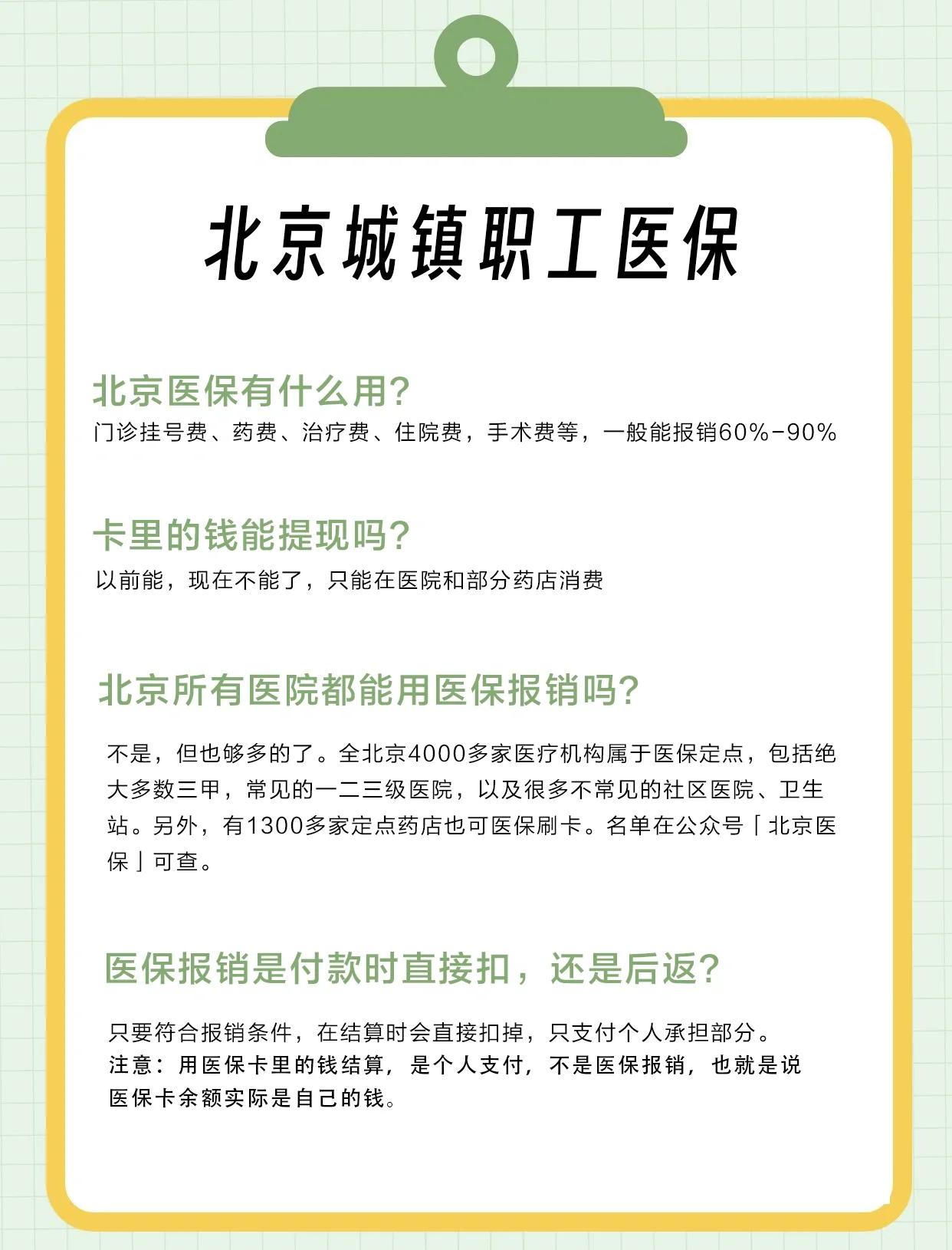 北京城镇职工医保

北京医保有什么用?
门诊挂号费、药费、治疗费、住院费，手术费等，一般能报销60%-90%

卡里的钱能提现吗?
以前能，现在不能了，只能在医院和部分药店消费

北京所有医院都能用医保报销吗?
不是，但也够多的了。全北京4000多家医疗机构属于医保定点，包括绝大多数三甲，常见的一二三级医院，以及很多不常见的社区医院、卫生站。另外，有1300多家定点药店也可医保刷卡。名单在公众号「北京医保」可查。

医保报销是付款时直接扣，还是后返?
只要符合报销条件，在结算时会直接扣掉，只支付个人承担部分。
注意：用医保卡里的钱结算，是个人支付，不是医保报销，也就是说医保卡余额实际是自己的钱。